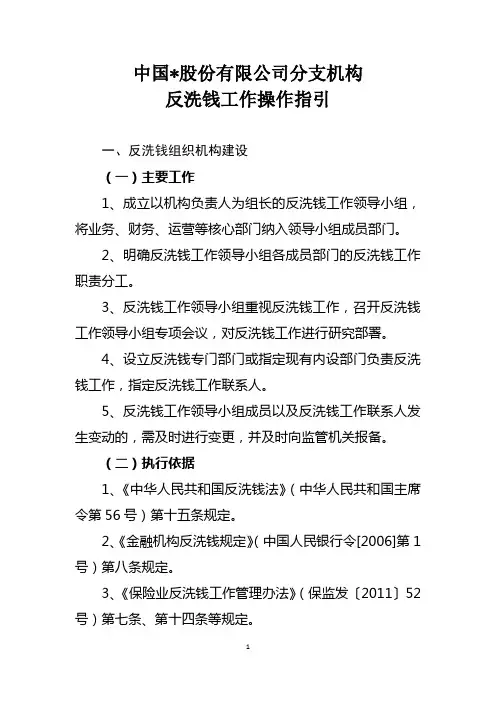 中国*股份有限公司分支机构
反洗钱工作操作指引

一、反洗钱组织机构建设

（一）主要工作

1、成立以机构负责人为组长的反洗钱工作领导小组，将业务、财务、运营等核心部门纳入领导小组成员部门。

2、明确反洗钱工作领导小组各成员部门的反洗钱工作职责分工。

3、反洗钱工作领导小组重视反洗钱工作，召开反洗钱工作领导小组专项会议，对反洗钱工作进行研究部署。

4、设立反洗钱专门部门或指定现有内设部门负责反洗钱工作，指定反洗钱工作联系人。

5、反洗钱工作领导小组成员以及反洗钱工作联系人发生变动的，需及时进行变更，并及时向监管机关报备。

（二）执行依据

1、《中华人民共和国反洗钱法》（中华人民共和国主席令第 56 号）第十五条规定。

2、《金融机构反洗钱规定》（中国人民银行令[2006]第 1 号）第八条规定。

3、《保险业反洗钱工作管理办法》（保监发〔2011〕52 号）第七条、第十四条等规定。

1